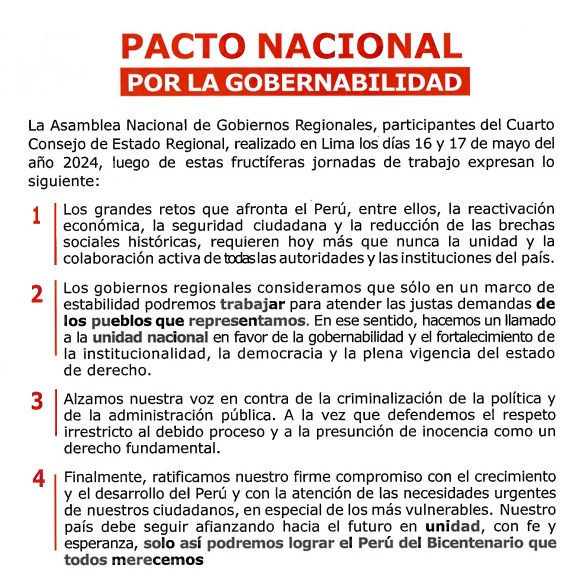 PACTO NACIONAL
POR LA GOBERNABILIDAD

La Asamblea Nacional de Gobiernos Regionales, participantes del Cuarto Consejo de Estado Regional, realizado en Lima los días 16 y 17 de mayo del año 2024, luego de estas fructíferas jornadas de trabajo expresan lo siguiente:

1 Los grandes retos que afronta el Perú, entre ellos, la reactivación económica, la seguridad ciudadana y la reducción de las brechas sociales históricas, requieren hoy más que nunca la unidad y la colaboración activa de todas las autoridades y las instituciones del país.

2 Los gobiernos regionales consideramos que sólo en un marco de estabilidad podremos trabajar para atender las justas demandas de los pueblos que representamos. En ese sentido, hacemos un llamado a la unidad nacional en favor de la gobernabilidad y el fortalecimiento de la institucionalidad, la democracia y la plena vigencia del estado de derecho.

3 Alzamos nuestra voz en contra de la criminalización de la política y de la administración pública. A la vez que defendemos el respeto irrestricto al debido proceso y a la presunción de inocencia como un derecho fundamental.

4 Finalmente, ratificamos nuestro firme compromiso con el crecimiento y el desarrollo del Perú y con la atención de las necesidades urgentes de nuestros ciudadanos, en especial de los más vulnerables. Nuestro país debe seguir afianzando hacia el futuro en unidad, con fe y esperanza, solo así podremos lograr el Perú del Bicentenario que todos merecemos